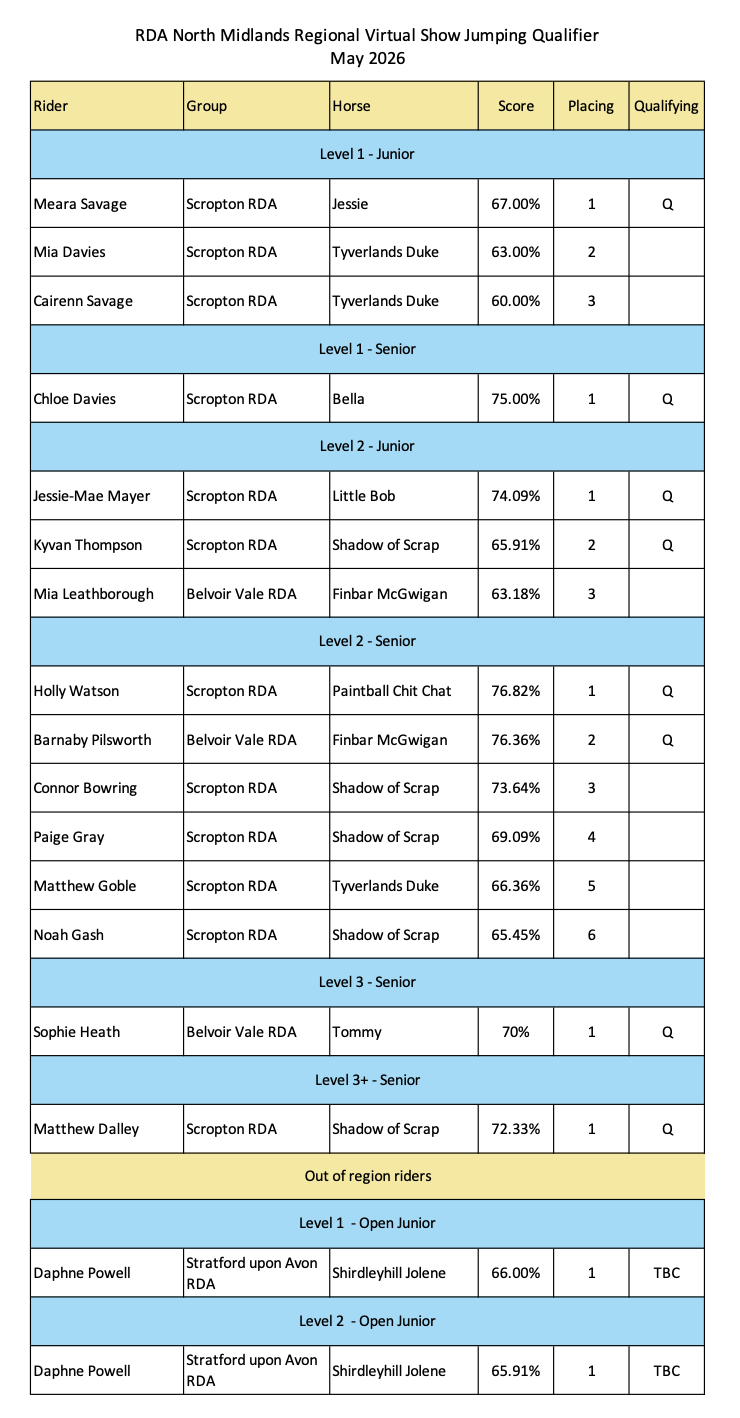 RDA North Midlands Regional Virtual Show Jumping Qualifier
May 2026

| Rider | Group | Horse | Score | Placing | Qualifying |
|---|---|---|---|---|---|
| Level 1 - Junior | | | | | |
| Meara Savage | Scropton RDA | Jessie | 67.00% | 1 | Q |
| Mia Davies | Scropton RDA | Tyverlands Duke | 63.00% | 2 | |
| Cairenn Savage | Scropton RDA | Tyverlands Duke | 60.00% | 3 | |
| Level 1 - Senior | | | | | |
| Chloe Davies | Scropton RDA | Bella | 75.00% | 1 | Q |
| Level 2 - Junior | | | | | |
| Jessie-Mae Mayer | Scropton RDA | Little Bob | 74.09% | 1 | Q |
| Kyvan Thompson | Scropton RDA | Shadow of Scrap | 65.91% | 2 | Q |
| Mia Leathborough | Belvoir Vale RDA | Finbar McGwigan | 63.18% | 3 | |
| Level 2 - Senior | | | | | |
| Holly Watson | Scropton RDA | Paintball Chit Chat | 76.82% | 1 | Q |
| Barnaby Pilsworth | Belvoir Vale RDA | Finbar McGwigan | 76.36% | 2 | Q |
| Connor Bowring | Scropton RDA | Shadow of Scrap | 73.64% | 3 | |
| Paige Gray | Scropton RDA | Shadow of Scrap | 69.09% | 4 | |
| Matthew Goble | Scropton RDA | Tyverlands Duke | 66.36% | 5 | |
| Noah Gash | Scropton RDA | Shadow of Scrap | 65.45% | 6 | |
| Level 3 - Senior | | | | | |
| Sophie Heath | Belvoir Vale RDA | Tommy | 70% | 1 | Q |
| Level 3+ - Senior | | | | | |
| Matthew Dalley | Scropton RDA | Shadow of Scrap | 72.33% | 1 | Q |
| Out of region riders | | | | | |
| Level 1 - Open Junior | | | | | |
| Daphne Powell | Stratford upon Avon RDA | Shirdleyhill Jolene | 66.00% | 1 | TBC |
| Level 2 - Open Junior | | | | | |
| Daphne Powell | Stratford upon Avon RDA | Shirdleyhill Jolene | 65.91% | 1 | TBC |